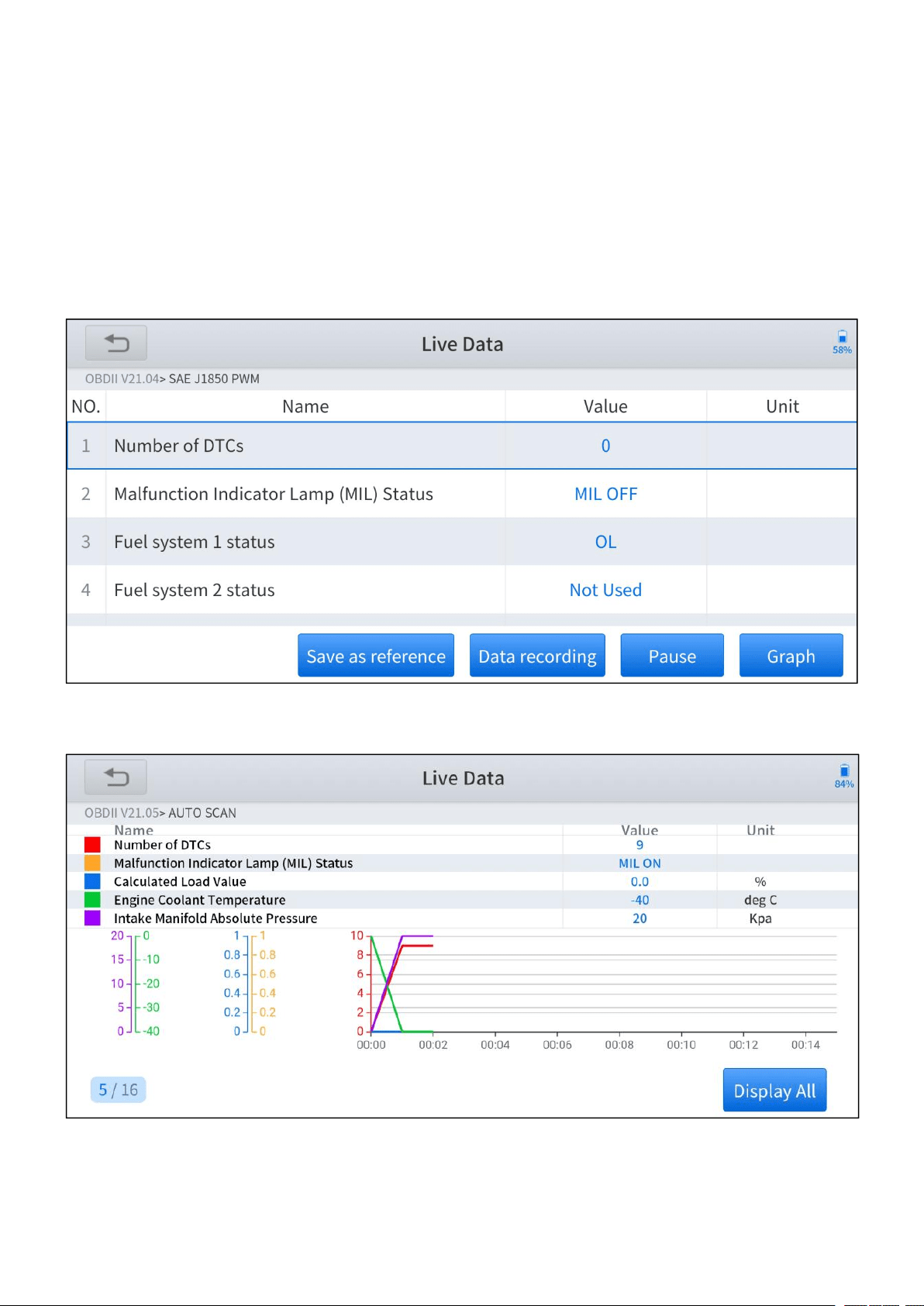 Live Data

58%

OBDII V21.04> SAE J1850 PWM

| NO. | Name | Value | Unit |
|---|---|---|---|
| 1 | Number of DTCs | 0 | |
| 2 | Malfunction Indicator Lamp (MIL) Status | MIL OFF | |
| 3 | Fuel system 1 status | OL | |
| 4 | Fuel system 2 status | Not Used | |

Save as reference
Data recording
Pause
Graph

Live Data

84%

OBDII V21.05> AUTO SCAN

| Name | Value | Unit |
|---|---|---|
| Number of DTCs | 9 | |
| Malfunction Indicator Lamp (MIL) Status | MIL ON | |
| Calculated Load Value | 0.0 | % |
| Engine Coolant Temperature | -40 | deg C |
| Intake Manifold Absolute Pressure | 20 | Kpa |

20 15 10 5 0
0 -10 -20 -30 -40
1 0.8 0.6 0.4 0.2 0
1 0.8 0.6 0.4 0.2 0
10 8 6 4 2 0
00:00 00:02 00:04 00:06 00:08 00:10 00:12 00:14

5 / 16

Display All